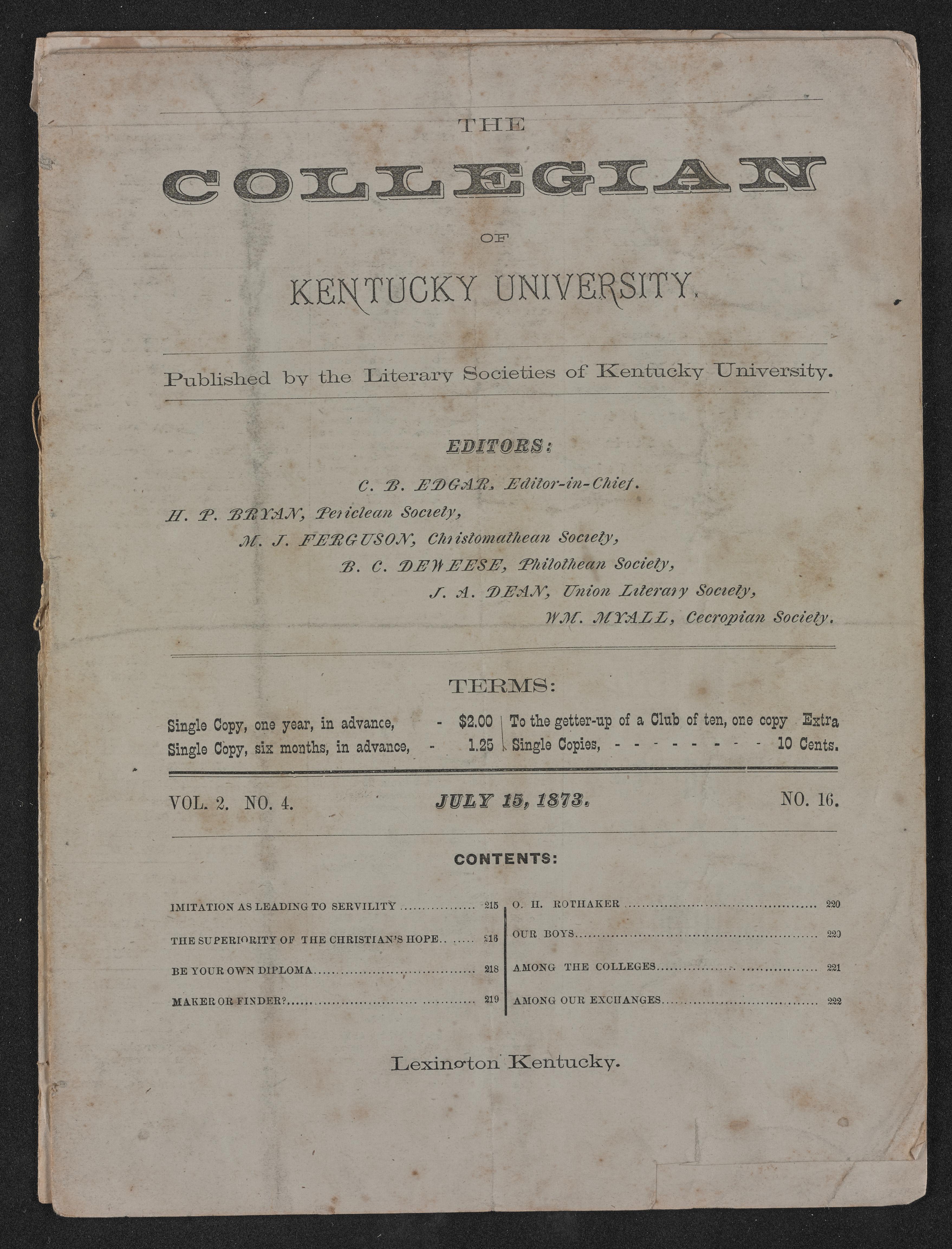 THE

COLLEGIAN

OF

KENTUCKY UNIVERSITY.

Published by the Literary Societies of Kentucky University.

EDITORS:

C. B. EDGAR, Editor-in-Chief.

H. P. BRYAN, Periclean Society,

M. J. FERGUSON, Christomathean Society,

B. C. DEWEESE, Philothean Society,

J. A. DEAN, Union Literary Society,

WM. MYALL, Cecropian Society.

TERMS:

Single Copy, one year, in advance, - $2.00

Single Copy, six months, in advance, - 1.25

To the getter-up of a Club of ten, one copy Extra

Single Copies, - - - - - - - - 10 Cents.

VOL. 2. NO. 4. JULY 15, 1873. NO. 16.

CONTENTS:

IMITATION AS LEADING TO SERVILITY 215

THE SUPERIORITY OF THE CHRISTIAN'S HOPE 216

BE YOUR OWN DIPLOMA 218

MAKER OR FINDER? 219

O. H. ROTHAKER 220

OUR BOYS 220

AMONG THE COLLEGES 221

AMONG OUR EXCHANGES 222

Lexington Kentucky.